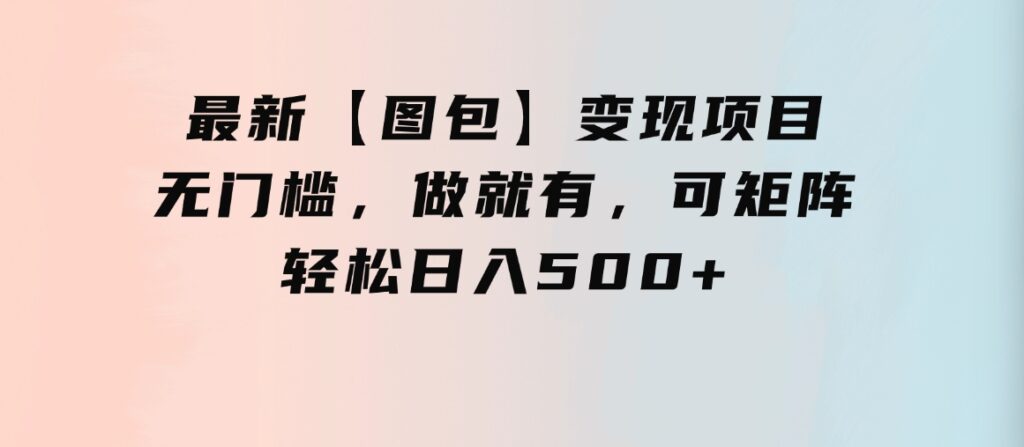 最新【图包】变现项目
无门槛，做就有，可矩阵
轻松日入500+